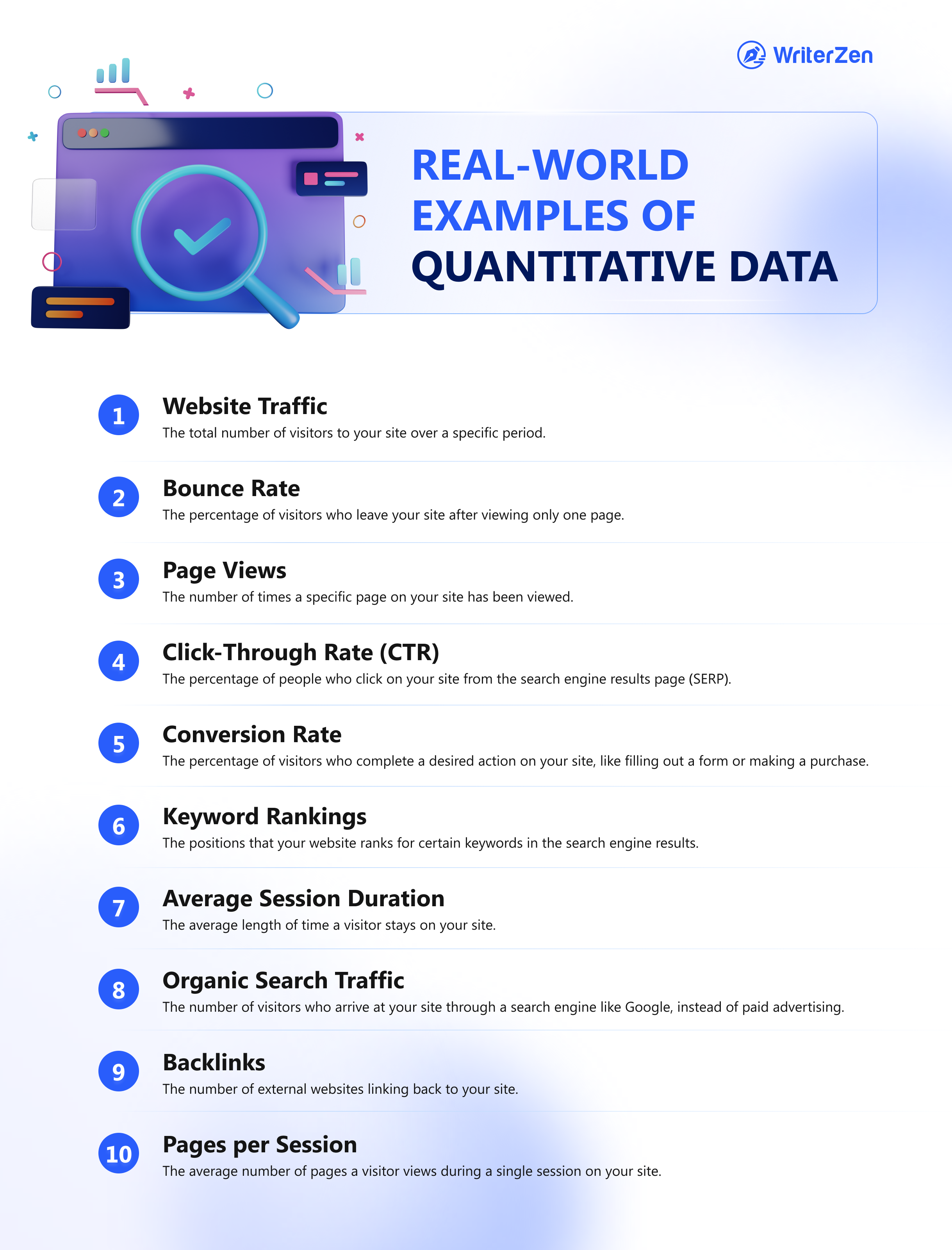 WriterZen

REAL-WORLD EXAMPLES OF QUANTITATIVE DATA

1 Website Traffic
The total number of visitors to your site over a specific period.

2 Bounce Rate
The percentage of visitors who leave your site after viewing only one page.

3 Page Views
The number of times a specific page on your site has been viewed.

4 Click-Through Rate (CTR)
The percentage of people who click on your site from the search engine results page (SERP).

5 Conversion Rate
The percentage of visitors who complete a desired action on your site, like filling out a form or making a purchase.

6 Keyword Rankings
The positions that your website ranks for certain keywords in the search engine results.

7 Average Session Duration
The average length of time a visitor stays on your site.

8 Organic Search Traffic
The number of visitors who arrive at your site through a search engine like Google, instead of paid advertising.

9 Backlinks
The number of external websites linking back to your site.

10 Pages per Session
The average number of pages a visitor views during a single session on your site.